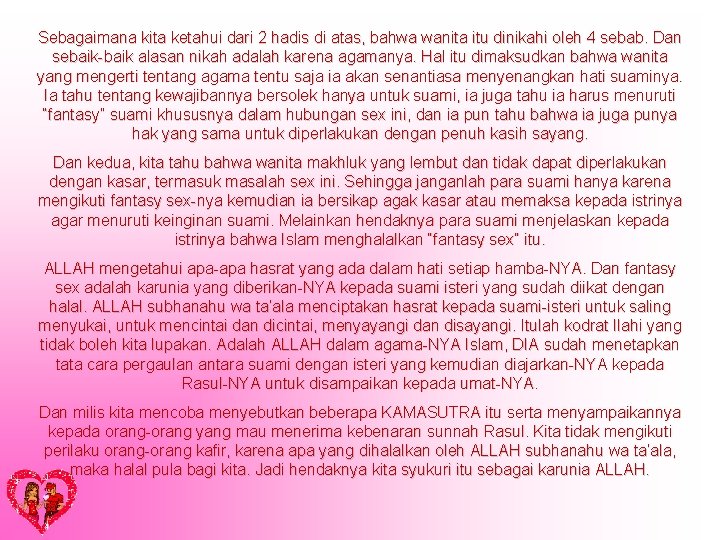 Sebagaimana kita ketahui dari 2 hadis di atas, bahwa wanita itu dinikahi oleh 4 sebab. Dan sebaik-baik alasan nikah adalah karena agamanya. Hal itu dimaksudkan bahwa wanita yang mengerti tentang agama tentu saja ia akan senantiasa menyenangkan hati suaminya. Ia tahu tentang kewajibannya bersolek hanya untuk suami, ia juga tahu ia harus menuruti "fantasy" suami khususnya dalam hubungan sex ini, dan ia pun tahu bahwa ia juga punya hak yang sama untuk diperlakukan dengan penuh kasih sayang.

Dan kedua, kita tahu bahwa wanita makhluk yang lembut dan tidak dapat diperlakukan dengan kasar, termasuk masalah sex ini. Sehingga janganlah para suami hanya karena mengikuti fantasy sex-nya kemudian ia bersikap agak kasar atau memaksa kepada istrinya agar menuruti keinginan suami. Melainkan hendaknya para suami menjelaskan kepada istrinya bahwa Islam menghalalkan "fantasy sex" itu.

ALLAH mengetahui apa-apa hasrat yang ada dalam hati setiap hamba-NYA. Dan fantasy sex adalah karunia yang diberikan-NYA kepada suami isteri yang sudah diikat dengan halal. ALLAH subhanahu wa ta'ala menciptakan hasrat kepada suami-isteri untuk saling menyukai, untuk mencintai dan dicintai, menyayangi dan disayangi. Itulah kodrat Ilahi yang tidak boleh kita lupakan. Adalah ALLAH dalam agama-NYA Islam, DIA sudah menetapkan tata cara pergaulan antara suami dengan isteri yang kemudian diajarkan-NYA kepada Rasul-NYA untuk disampaikan kepada umat-NYA.

Dan milis kita mencoba menyebutkan beberapa KAMASUTRA itu serta menyampaikannya kepada orang-orang yang mau menerima kebenaran sunnah Rasul. Kita tidak mengikuti perilaku orang-orang kafir, karena apa yang dihalalkan oleh ALLAH subhanahu wa ta'ala, maka halal pula bagi kita. Jadi hendaknya kita syukuri itu sebagai karunia ALLAH.